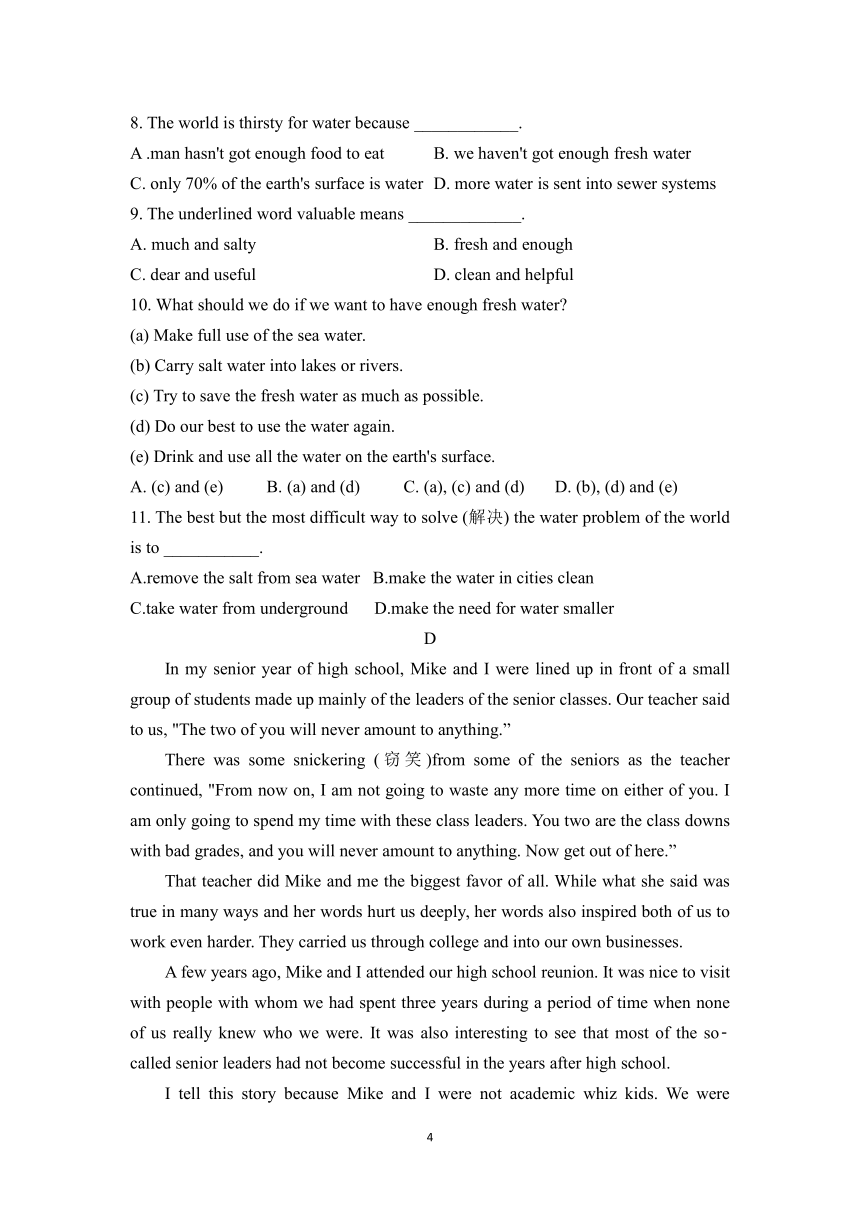 8. The world is thirsty for water because ____________.

A .man hasn't got enough food to eat B. we haven't got enough fresh water

C. only 70% of the earth's surface is water D. more water is sent into sewer systems

9. The underlined word valuable means _____________.

A. much and salty B. fresh and enough

C. dear and useful D. clean and helpful

10. What should we do if we want to have enough fresh water?

(a) Make full use of the sea water.

(b) Carry salt water into lakes or rivers.

(c) Try to save the fresh water as much as possible.

(d) Do our best to use the water again.

(e) Drink and use all the water on the earth's surface.

A. (c) and (e) B. (a) and (d) C. (a), (c) and (d) D. (b), (d) and (e)

11. The best but the most difficult way to solve (解决) the water problem of the world is to ___________.

A.remove the salt from sea water B.make the water in cities clean

C.take water from underground D.make the need for water smaller

D

In my senior year of high school, Mike and I were lined up in front of a small group of students made up mainly of the leaders of the senior classes. Our teacher said to us, "The two of you will never amount to anything.”

There was some snickering (窃笑)from some of the seniors as the teacher continued, "From now on, I am not going to waste any more time on either of you. I am only going to spend my time with these class leaders. You two are the class downs with bad grades, and you will never amount to anything. Now get out of here.”

That teacher did Mike and me the biggest favor of all. While what she said was true in many ways and her words hurt us deeply, her words also inspired both of us to work even harder. They carried us through college and into our own businesses.

A few years ago, Mike and I attended our high school reunion. It was nice to visit with people with whom we had spent three years during a period of time when none of us really knew who we were. It was also interesting to see that most of the so-called senior leaders had not become successful in the years after high school.

I tell this story because Mike and I were not academic whiz kids. We were

4